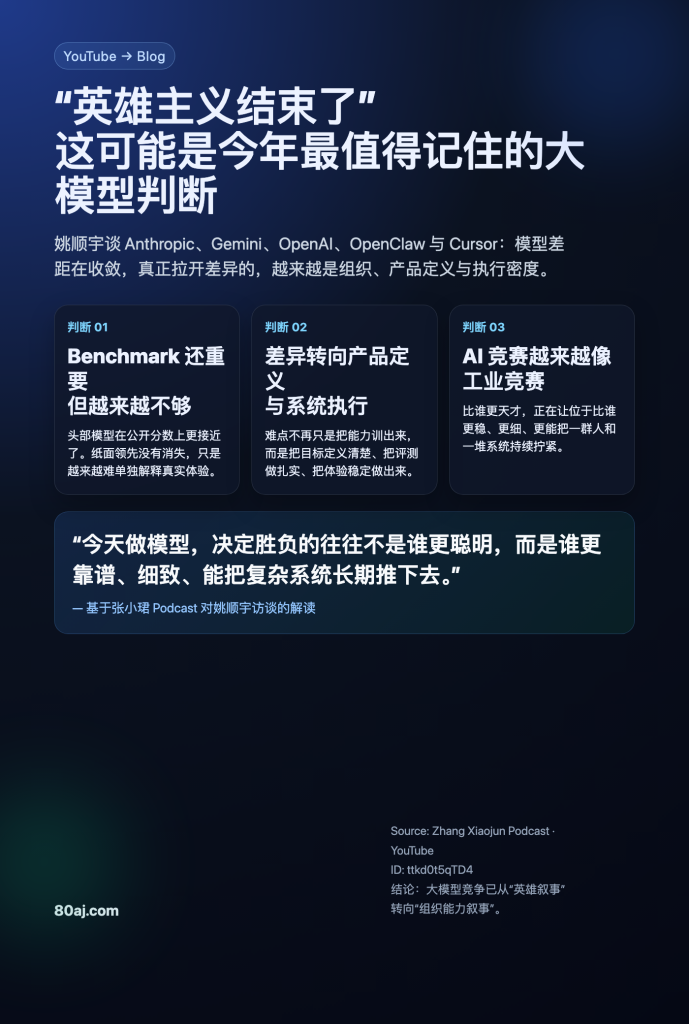 YouTube → Blog

“英雄主义结束了”
这可能是今年最值得记住的大模型判断

姚顺宇谈 Anthropic、Gemini、OpenAI、OpenClaw 与 Cursor：模型差距在收敛，真正拉开差异的，越来越是组织、产品定义与执行密度。

判断 01
Benchmark 还重要
但越来越不够
头部模型在公开分数上更接近了。纸面领先没有消失，只是越来越难单独解释真实体验。

判断 02
差异转向产品定义
与系统执行
难点不再只是把能力训出来，而是把目标定义清楚、把评测做扎实、把体验稳定做出来。

判断 03
AI 竞赛越来越像工业竞赛
比谁更天才，正在让位于比谁更稳、更细、更能把一群人和一堆系统持续拧紧。

“今天做模型，决定胜负的往往不是谁更聪明，而是谁更靠谱、细致、能把复杂系统长期推下去。”
— 基于张小珺 Podcast 对姚顺宇访谈的解读

80aj.com

Source: Zhang Xiaojun Podcast · YouTube
ID: ttkd0t5qTD4
结论：大模型竞争已从“英雄叙事”转向“组织能力叙事”。